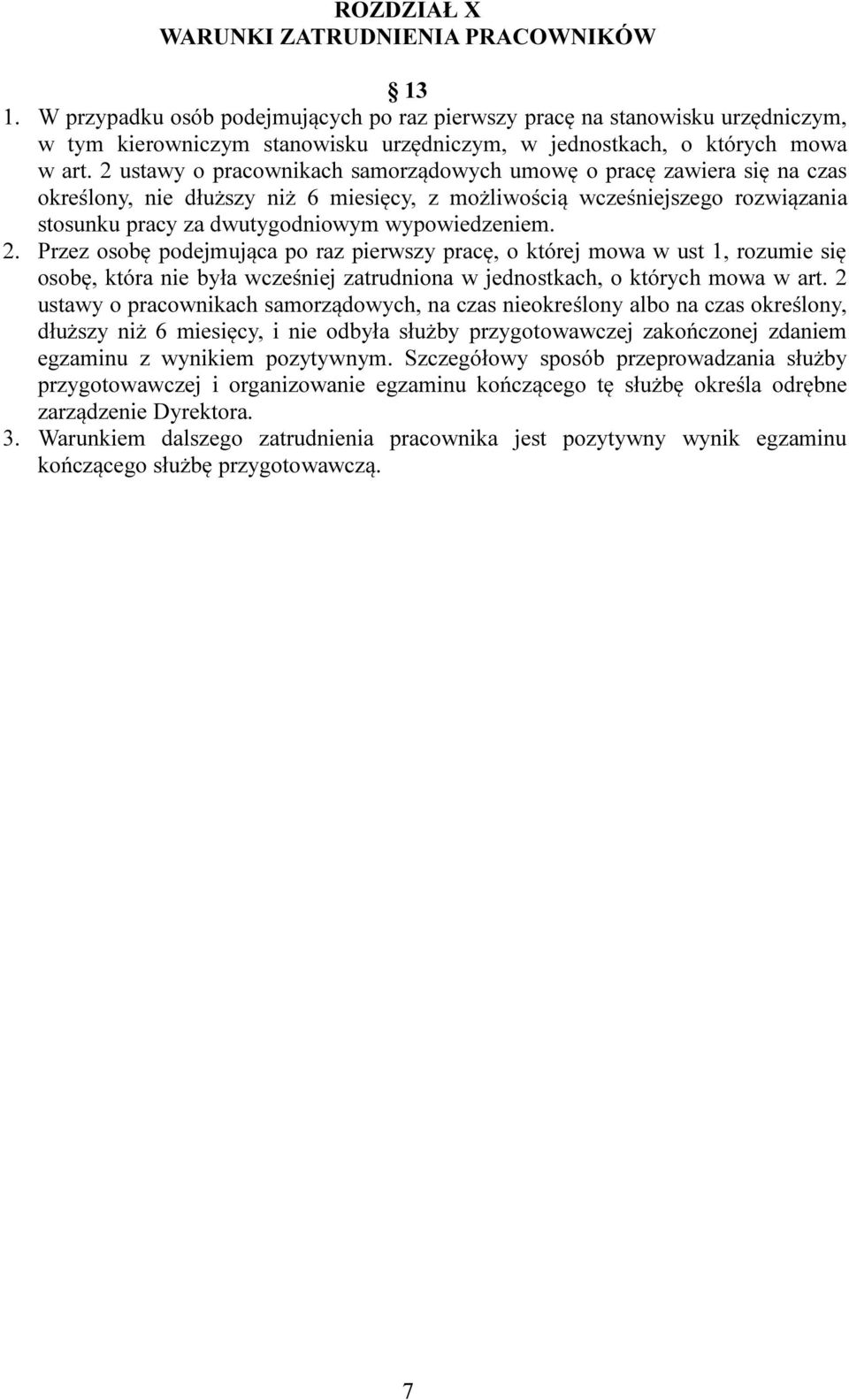 ROZDZIAŁ X
WARUNKI ZATRUDNIENIA PRACOWNIKÓW

§ 13

1. W przypadku osób podejmujących po raz pierwszy pracę na stanowisku urzędniczym, w tym kierowniczym stanowisku urzędniczym, w jednostkach, o których mowa w art. 2 ustawy o pracownikach samorządowych umowę o pracę zawiera się na czas określony, nie dłuższy niż 6 miesięcy, z możliwością wcześniejszego rozwiązania stosunku pracy za dwutygodniowym wypowiedzeniem.
2. Przez osobę podejmująca po raz pierwszy pracę, o której mowa w ust 1, rozumie się osobę, która nie była wcześniej zatrudniona w jednostkach, o których mowa w art. 2 ustawy o pracownikach samorządowych, na czas nieokreślony albo na czas określony, dłuższy niż 6 miesięcy, i nie odbyła służby przygotowawczej zakończonej zdaniem egzaminu z wynikiem pozytywnym. Szczegółowy sposób przeprowadzania służby przygotowawczej i organizowanie egzaminu kończącego tę służbę określa odrębne zarządzenie Dyrektora.
3. Warunkiem dalszego zatrudnienia pracownika jest pozytywny wynik egzaminu kończącego służbę przygotowawczą.

7